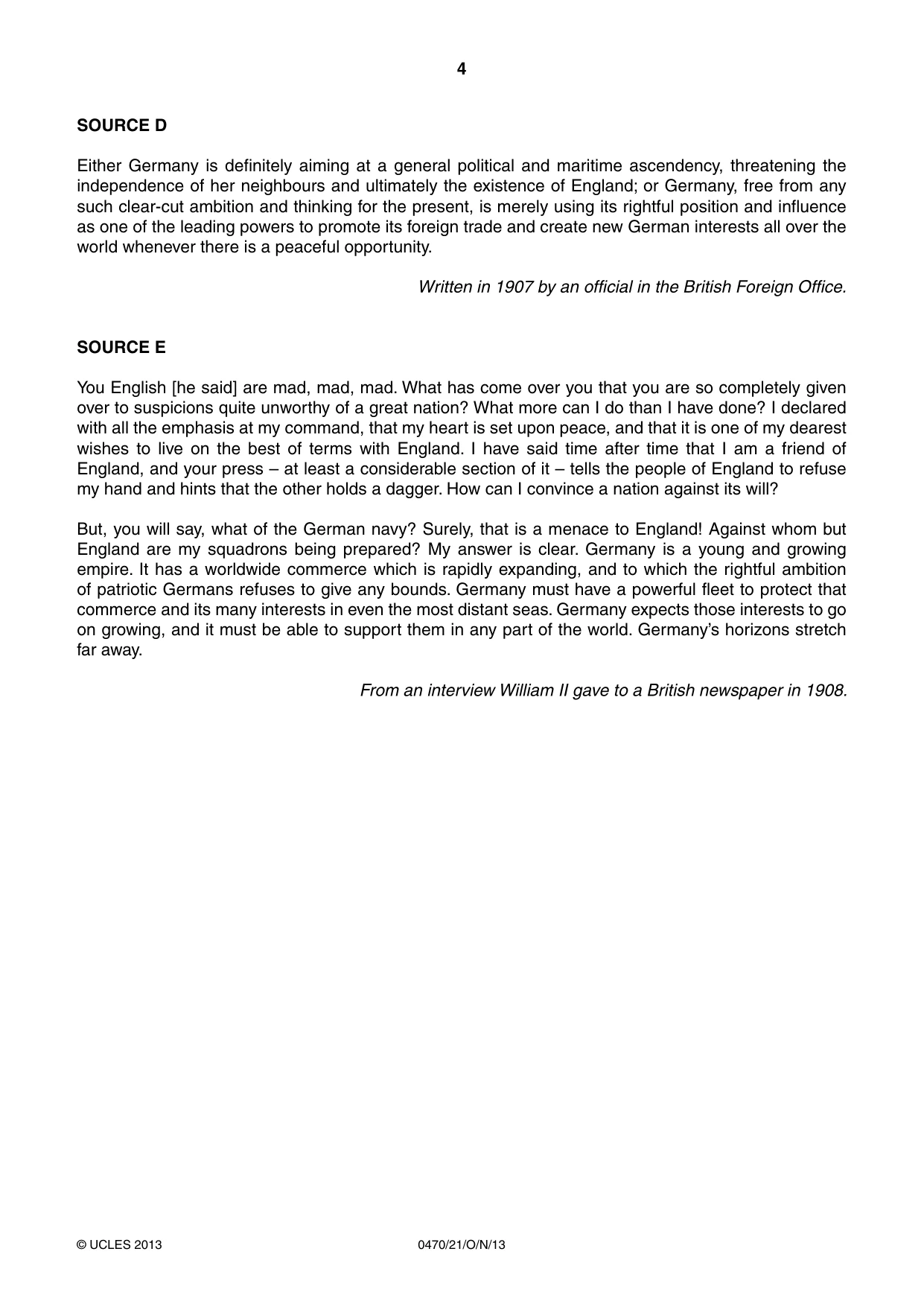 4

SOURCE D

Either Germany is definitely aiming at a general political and maritime ascendency, threatening the independence of her neighbours and ultimately the existence of England; or Germany, free from any such clear-cut ambition and thinking for the present, is merely using its rightful position and influence as one of the leading powers to promote its foreign trade and create new German interests all over the world whenever there is a peaceful opportunity.

Written in 1907 by an official in the British Foreign Office.

SOURCE E

You English [he said] are mad, mad, mad. What has come over you that you are so completely given over to suspicions quite unworthy of a great nation? What more can I do than I have done? I declared with all the emphasis at my command, that my heart is set upon peace, and that it is one of my dearest wishes to live on the best of terms with England. I have said time after time that I am a friend of England, and your press – at least a considerable section of it – tells the people of England to refuse my hand and hints that the other holds a dagger. How can I convince a nation against its will?

But, you will say, what of the German navy? Surely, that is a menace to England! Against whom but England are my squadrons being prepared? My answer is clear. Germany is a young and growing empire. It has a worldwide commerce which is rapidly expanding, and to which the rightful ambition of patriotic Germans refuses to give any bounds. Germany must have a powerful fleet to protect that commerce and its many interests in even the most distant seas. Germany expects those interests to go on growing, and it must be able to support them in any part of the world. Germany's horizons stretch far away.

From an interview William II gave to a British newspaper in 1908.

© UCLES 2013 0470/21/O/N/13